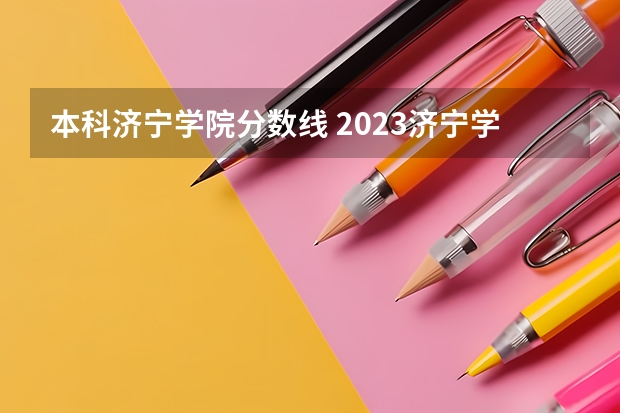 本科济宁学院分数线 2023济宁学